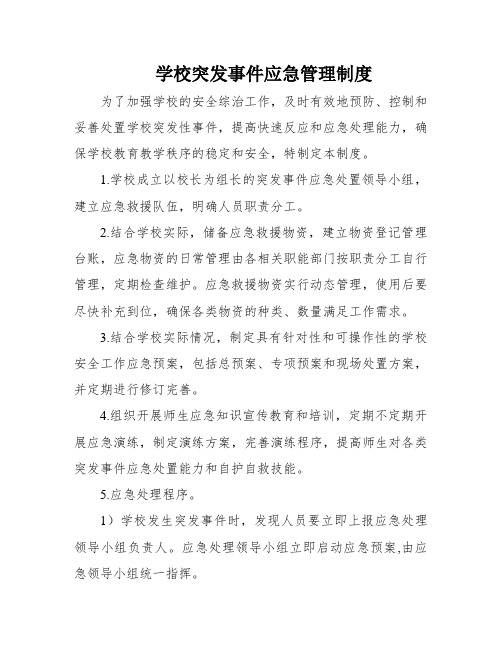 学校突发事件应急管理制度

为了加强学校的安全综治工作，及时有效地预防、控制和妥善处置学校突发性事件，提高快速反应和应急处理能力，确保学校教育教学秩序的稳定和安全，特制定本制度。

1.学校成立以校长为组长的突发事件应急处置领导小组，建立应急救援队伍，明确人员职责分工。

2.结合学校实际，储备应急救援物资，建立物资登记管理台账，应急物资的日常管理由各相关职能部门按职责分工自行管理，定期检查维护。应急救援物资实行动态管理，使用后要尽快补充到位，确保各类物资的种类、数量满足工作需求。

3.结合学校实际情况，制定具有针对性和可操作性的学校安全工作应急预案，包括总预案、专项预案和现场处置方案，并定期进行修订完善。

4.组织开展师生应急知识宣传教育和培训，定期不定期开展应急演练，制定演练方案，完善演练程序，提高师生对各类突发事件应急处置能力和自护自救技能。

5.应急处理程序。

1）学校发生突发事件时，发现人员要立即上报应急处理领导小组负责人。应急处理领导小组立即启动应急预案,由应急领导小组统一指挥。